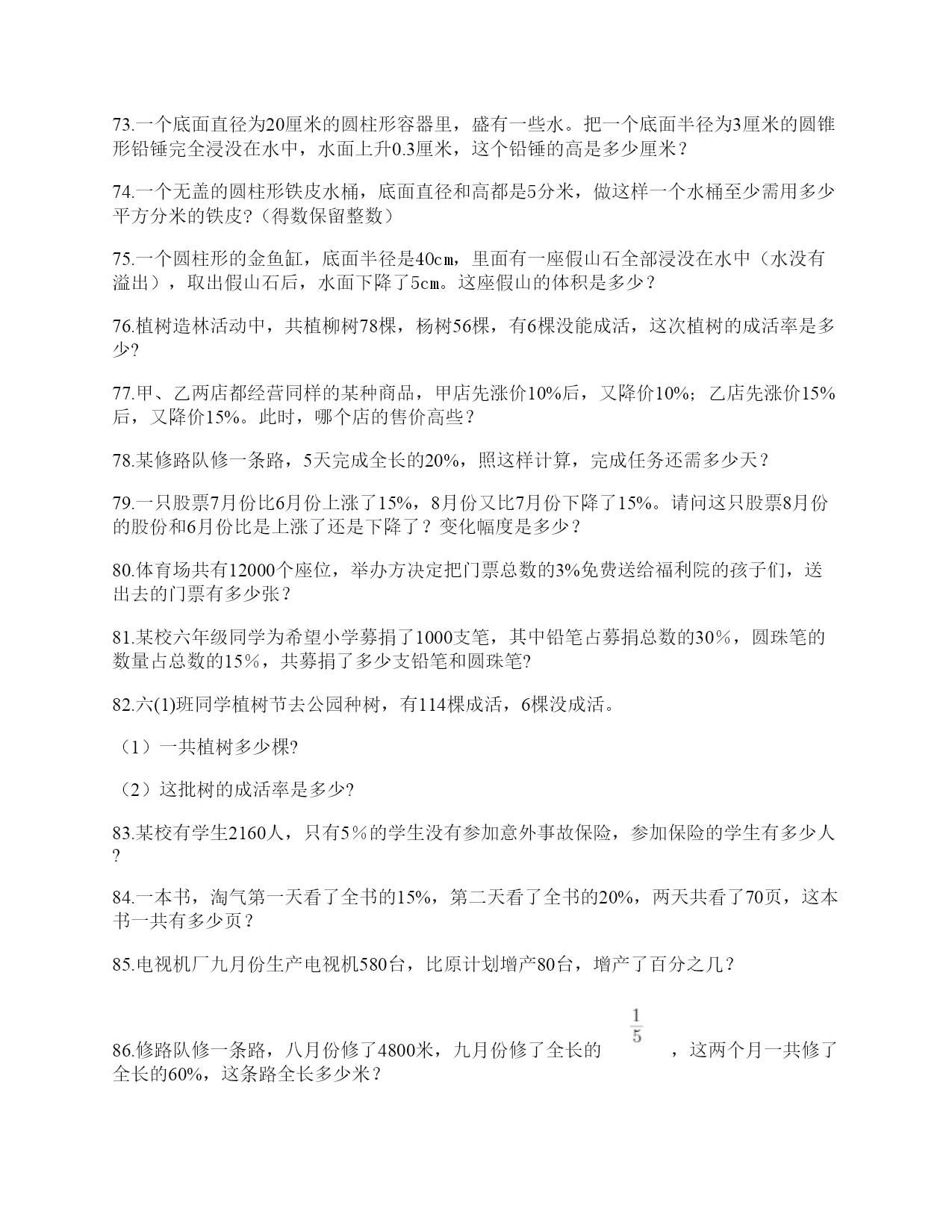 73.一个底面直径为20厘米的圆柱形容器里，盛有一些水。把一个底面半径为3厘米的圆锥形铅锤完全浸没在水中，水面上升0.3厘米，这个铅锤的高是多少厘米？

74.一个无盖的圆柱形铁皮水桶，底面直径和高都是5分米，做这样一个水桶至少需用多少平方分米的铁皮?（得数保留整数）

75.一个圆柱形的金鱼缸，底面半径是40㎝，里面有一座假山石全部浸没在水中（水没有溢出），取出假山石后，水面下降了5㎝。这座假山的体积是多少？

76.植树造林活动中，共植柳树78棵，杨树56棵，有6棵没能成活，这次植树的成活率是多少?

77.甲、乙两店都经营同样的某种商品，甲店先涨价10%后，又降价10%；乙店先涨价15%后，又降价15%。此时，哪个店的售价高些？

78.某修路队修一条路，5天完成全长的20%，照这样计算，完成任务还需多少天？

79.一只股票7月份比6月份上涨了15%，8月份又比7月份下降了15%。请问这只股票8月份的股份和6月份比是上涨了还是下降了？变化幅度是多少？

80.体育场共有12000个座位，举办方决定把门票总数的3%免费送给福利院的孩子们，送出去的门票有多少张？

81.某校六年级同学为希望小学募捐了1000支笔，其中铅笔占募捐总数的30％，圆珠笔的数量占总数的15％，共募捐了多少支铅笔和圆珠笔?

82.六(1)班同学植树节去公园种树，有114棵成活，6棵没成活。

（1）一共植树多少棵?

（2）这批树的成活率是多少?

83.某校有学生2160人，只有5％的学生没有参加意外事故保险，参加保险的学生有多少人?

84.一本书，淘气第一天看了全书的15%，第二天看了全书的20%，两天共看了70页，这本书一共有多少页？

85.电视机厂九月份生产电视机580台，比原计划增产80台，增产了百分之几？

86.修路队修一条路，八月份修了4800米，九月份修了全长的 $\frac{1}{5}$ ，这两个月一共修了全长的60%，这条路全长多少米？